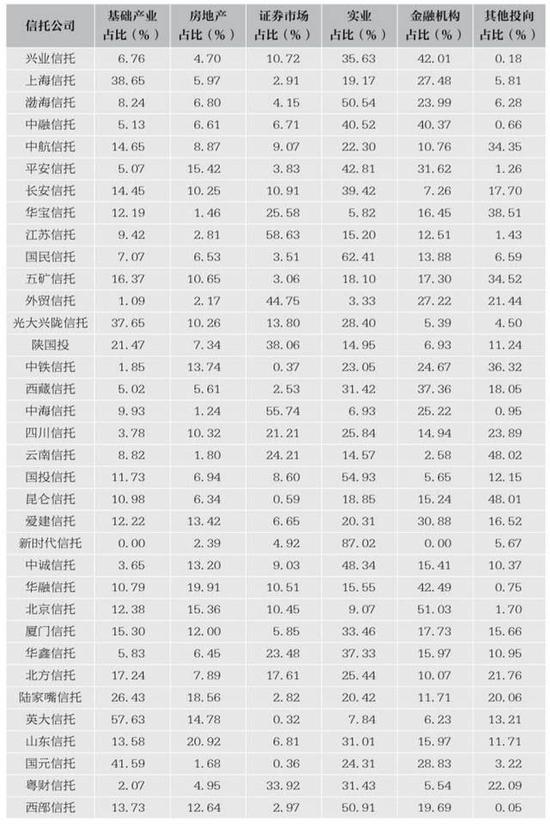 | 信托公司 | 基础产业占比（%） | 房地产占比（%） | 证券市场占比（%） | 实业占比（%） | 金融机构占比（%） | 其他投向占比（%） |
|---|---|---|---|---|---|---|
| 兴业信托 | 6.76 | 4.70 | 10.72 | 35.63 | 42.01 | 0.18 |
| 上海信托 | 38.65 | 5.97 | 2.91 | 19.17 | 27.48 | 5.81 |
| 渤海信托 | 8.24 | 6.80 | 4.15 | 50.54 | 23.99 | 6.28 |
| 中融信托 | 5.13 | 6.61 | 6.71 | 40.52 | 40.37 | 0.66 |
| 中航信托 | 14.65 | 8.87 | 9.07 | 22.30 | 10.76 | 34.35 |
| 平安信托 | 5.07 | 15.42 | 3.83 | 42.81 | 31.62 | 1.26 |
| 长安信托 | 14.45 | 10.25 | 10.91 | 39.42 | 7.26 | 17.70 |
| 华宝信托 | 12.19 | 1.46 | 25.58 | 5.82 | 16.45 | 38.51 |
| 江苏信托 | 9.42 | 2.81 | 58.63 | 15.20 | 12.51 | 1.43 |
| 国民信托 | 7.07 | 6.53 | 3.51 | 62.41 | 13.88 | 6.59 |
| 五矿信托 | 16.37 | 10.65 | 3.06 | 18.10 | 17.30 | 34.52 |
| 外贸信托 | 1.09 | 2.17 | 44.75 | 3.33 | 27.22 | 21.44 |
| 光大兴陇信托 | 37.65 | 10.26 | 13.80 | 28.40 | 5.39 | 4.50 |
| 陕国投 | 21.47 | 7.34 | 38.06 | 14.95 | 6.93 | 11.24 |
| 中铁信托 | 1.85 | 13.74 | 0.37 | 23.05 | 24.67 | 36.32 |
| 西藏信托 | 5.02 | 5.61 | 2.53 | 31.42 | 37.36 | 18.05 |
| 中海信托 | 9.93 | 1.24 | 55.74 | 6.93 | 25.22 | 0.95 |
| 四川信托 | 3.78 | 10.32 | 21.21 | 25.84 | 14.94 | 23.89 |
| 云南信托 | 8.82 | 1.80 | 24.21 | 14.57 | 2.58 | 48.02 |
| 国投信托 | 11.73 | 6.94 | 8.60 | 54.93 | 5.65 | 12.15 |
| 昆仑信托 | 10.98 | 6.34 | 0.59 | 18.85 | 15.24 | 48.01 |
| 爱建信托 | 12.22 | 13.42 | 6.65 | 20.31 | 30.88 | 16.52 |
| 新时代信托 | 0.00 | 2.39 | 4.92 | 87.02 | 0.00 | 5.67 |
| 中诚信托 | 3.65 | 13.20 | 9.03 | 48.34 | 15.41 | 10.37 |
| 华融信托 | 10.79 | 19.91 | 10.51 | 15.55 | 42.49 | 0.75 |
| 北京信托 | 12.38 | 15.36 | 10.45 | 9.07 | 51.03 | 1.70 |
| 厦门信托 | 15.30 | 12.00 | 5.85 | 33.46 | 17.73 | 15.66 |
| 华鑫信托 | 5.83 | 6.45 | 23.48 | 37.33 | 15.97 | 10.95 |
| 北方信托 | 17.24 | 7.89 | 17.61 | 25.44 | 10.07 | 21.76 |
| 陆家嘴信托 | 26.43 | 18.56 | 2.82 | 20.42 | 11.71 | 20.06 |
| 英大信托 | 57.63 | 14.78 | 0.32 | 7.84 | 6.23 | 13.21 |
| 山东信托 | 13.58 | 20.92 | 6.81 | 31.01 | 15.97 | 11.71 |
| 国元信托 | 41.59 | 1.68 | 0.36 | 24.31 | 28.83 | 3.22 |
| 粤财信托 | 2.07 | 4.95 | 33.92 | 31.43 | 5.54 | 22.09 |
| 西部信托 | 13.73 | 12.64 | 2.97 | 50.91 | 19.69 | 0.05 |